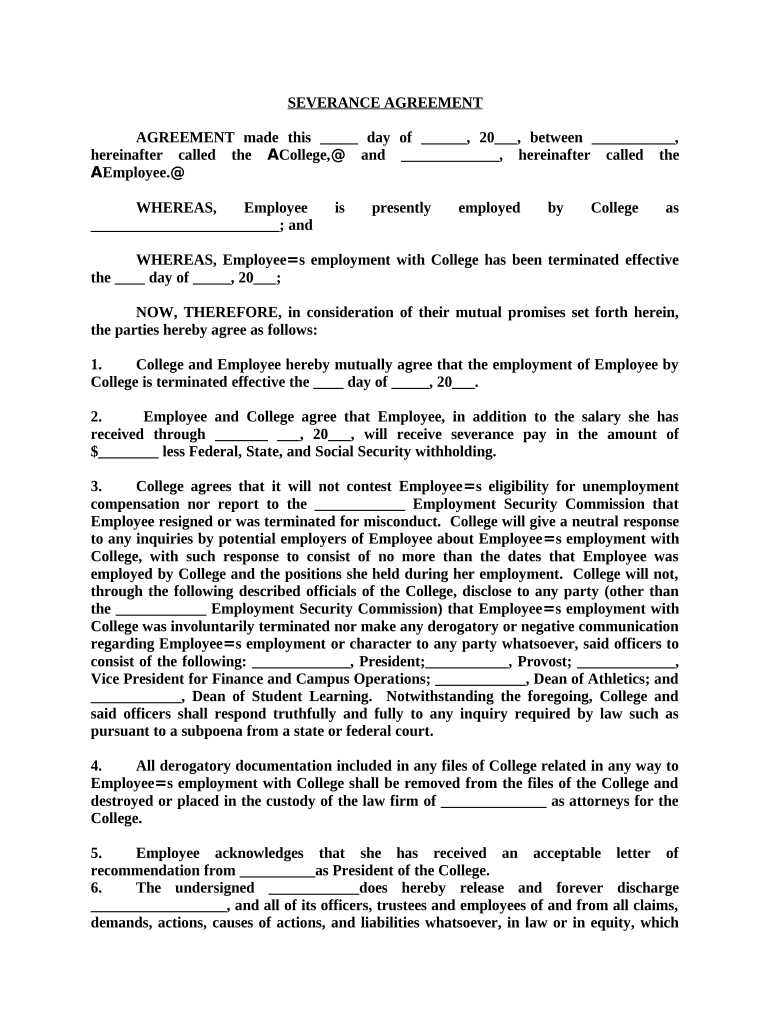 SEVERANCE AGREEMENT

AGREEMENT made this _____ day of ______, 20___, between ___________, hereinafter called the ACollege,@ and _____________, hereinafter called the AEmployee.@

WHEREAS, Employee is presently employed by College as __________________________; and

WHEREAS, Employee=s employment with College has been terminated effective the ____ day of _____, 20___;

NOW, THEREFORE, in consideration of their mutual promises set forth herein, the parties hereby agree as follows:

1. College and Employee hereby mutually agree that the employment of Employee by College is terminated effective the ____ day of _____, 20___.

2. Employee and College agree that Employee, in addition to the salary she has received through _______ ___, 20___, will receive severance pay in the amount of $________ less Federal, State, and Social Security withholding.

3. College agrees that it will not contest Employee=s eligibility for unemployment compensation nor report to the ____________ Employment Security Commission that Employee resigned or was terminated for misconduct. College will give a neutral response to any inquiries by potential employers of Employee about Employee=s employment with College, with such response to consist of no more than the dates that Employee was employed by College and the positions she held during her employment. College will not, through the following described officials of the College, disclose to any party (other than the ____________ Employment Security Commission) that Employee=s employment with College was involuntarily terminated nor make any derogatory or negative communication regarding Employee=s employment or character to any party whatsoever, said officers to consist of the following: _____________, President;___________, Provost; _____________, Vice President for Finance and Campus Operations; ____________, Dean of Athletics; and ____________, Dean of Student Learning. Notwithstanding the foregoing, College and said officers shall respond truthfully and fully to any inquiry required by law such as pursuant to a subpoena from a state or federal court.

4. All derogatory documentation included in any files of College related in any way to Employee=s employment with College shall be removed from the files of the College and destroyed or placed in the custody of the law firm of ______________ as attorneys for the College.

5. Employee acknowledges that she has received an acceptable letter of recommendation from __________as President of the College.
6. The undersigned ____________does hereby release and forever discharge __________________, and all of its officers, trustees and employees of and from all claims, demands, actions, causes of actions, and liabilities whatsoever, in law or in equity, which